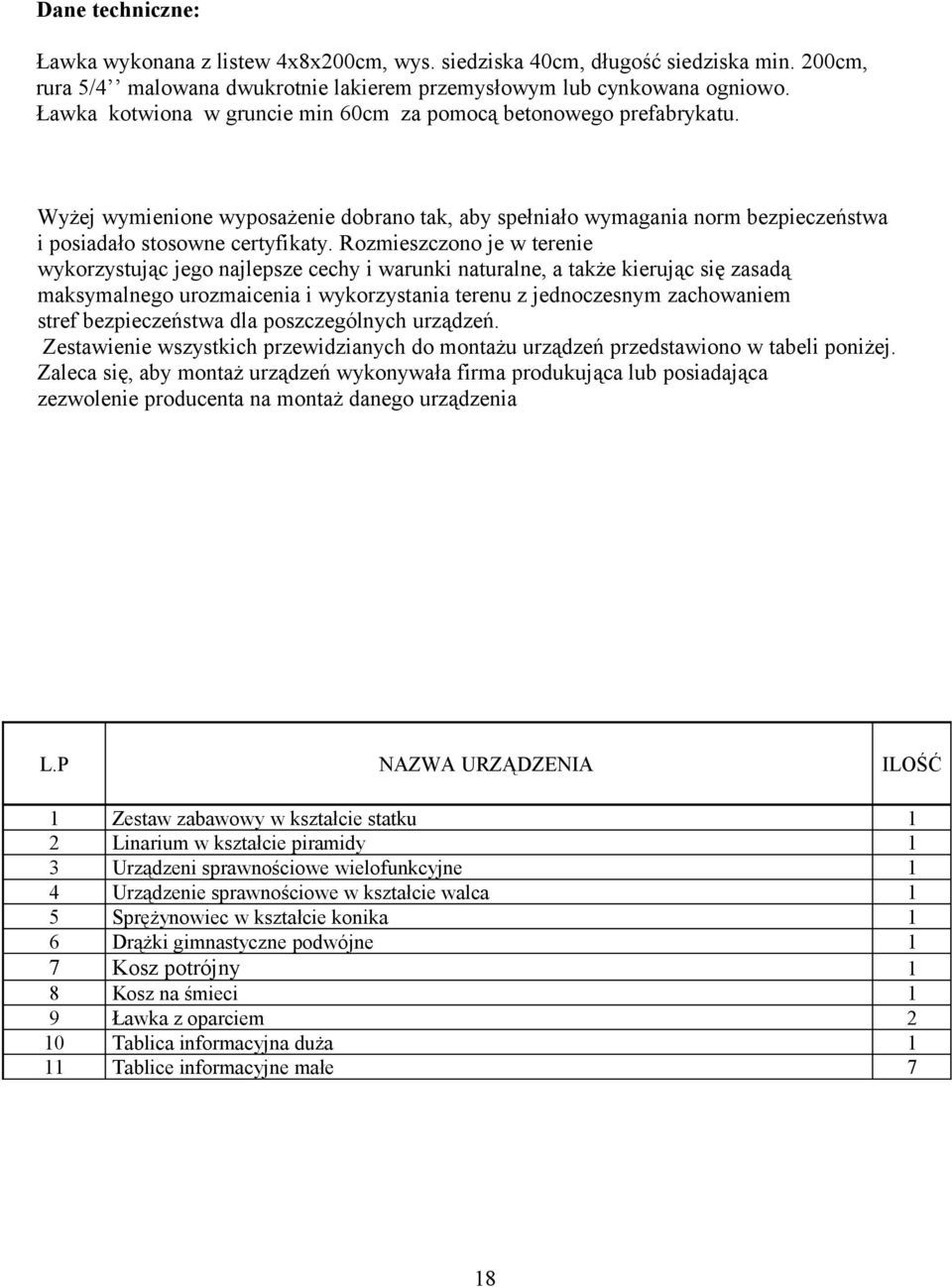 Dane techniczne:

Ławka wykonana z listew 4x8x200cm, wys. siedziska 40cm, długość siedziska min. 200cm, rura 5/4'' malowana dwukrotnie lakierem przemysłowym lub cynkowana ogniowo. Ławka kotwiona w gruncie min 60cm za pomocą betonowego prefabrykatu.

Wyżej wymienione wyposażenie dobrano tak, aby spełniało wymagania norm bezpieczeństwa i posiadało stosowne certyfikaty. Rozmieszczono je w terenie wykorzystując jego najlepsze cechy i warunki naturalne, a także kierując się zasadą maksymalnego urozmaicenia i wykorzystania terenu z jednoczesnym zachowaniem stref bezpieczeństwa dla poszczególnych urządzeń.
Zestawienie wszystkich przewidzianych do montażu urządzeń przedstawiono w tabeli poniżej. Zaleca się, aby montaż urządzeń wykonywała firma produkująca lub posiadająca zezwolenie producenta na montaż danego urządzenia

| L.P | NAZWA URZĄDZENIA | ILOŚĆ |
|---|---|---|
| 1 | Zestaw zabawowy w kształcie statku | 1 |
| 2 | Linarium w kształcie piramidy | 1 |
| 3 | Urządzeni sprawnościowe wielofunkcyjne | 1 |
| 4 | Urządzenie sprawnościowe w kształcie walca | 1 |
| 5 | Sprężynowiec w kształcie konika | 1 |
| 6 | Drążki gimnastyczne podwójne | 1 |
| 7 | Kosz potrójny | 1 |
| 8 | Kosz na śmieci | 1 |
| 9 | Ławka z oparciem | 2 |
| 10 | Tablica informacyjna duża | 1 |
| 11 | Tablice informacyjne małe | 7 |

18